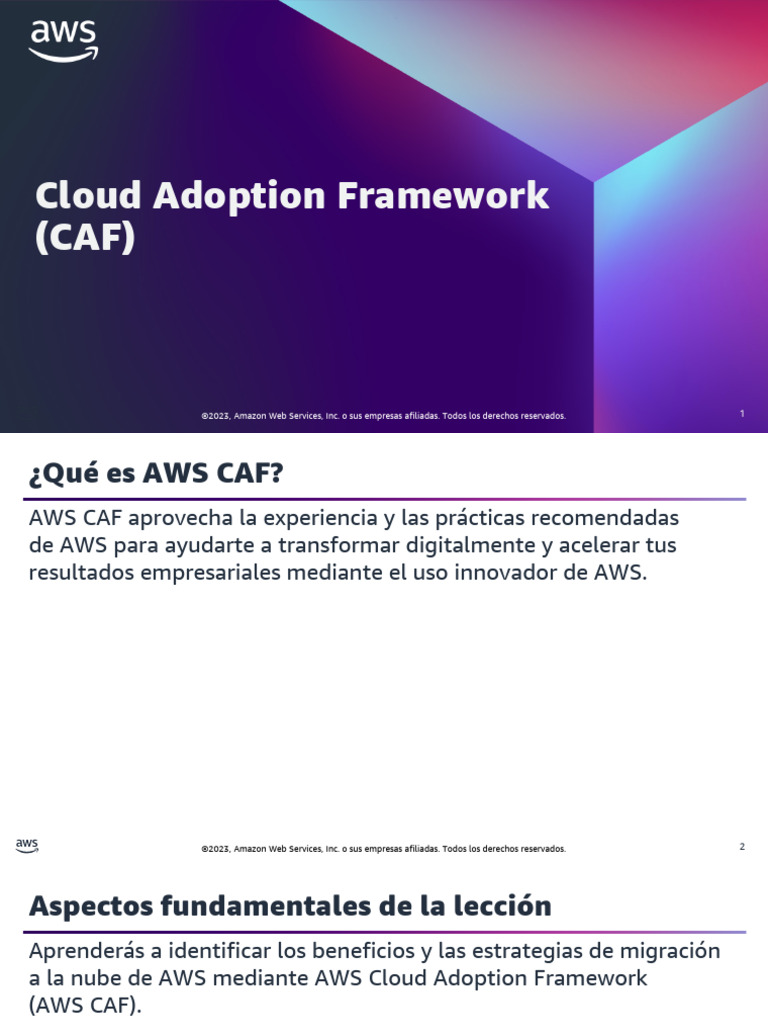 aws

Cloud Adoption Framework (CAF)

©2023, Amazon Web Services, Inc. o sus empresas afiliadas. Todos los derechos reservados.

1

¿Qué es AWS CAF?

AWS CAF aprovecha la experiencia y las prácticas recomendadas de AWS para ayudarte a transformar digitalmente y acelerar tus resultados empresariales mediante el uso innovador de AWS.

aws

©2023, Amazon Web Services, Inc. o sus empresas afiliadas. Todos los derechos reservados.

2

Aspectos fundamentales de la lección

Aprenderás a identificar los beneficios y las estrategias de migración a la nube de AWS mediante AWS Cloud Adoption Framework (AWS CAF).